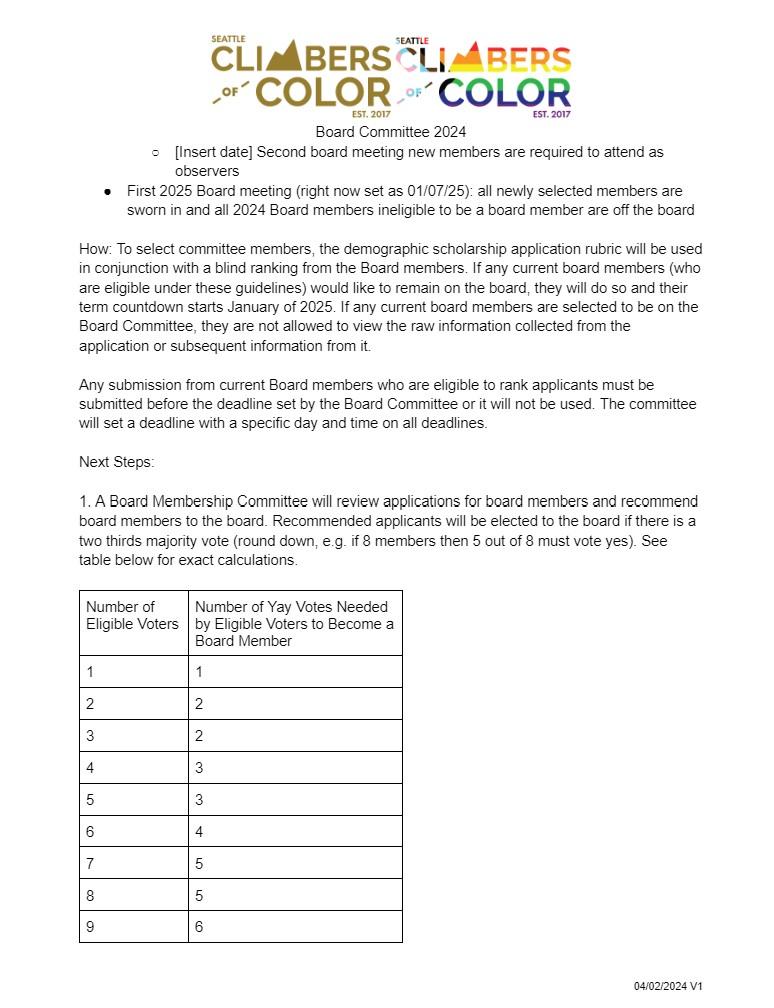 SEATTLE CLIMBERS OF COLOR EST. 2017 SEATTLE CLIMBERS OF COLOR EST. 2017

Board Committee 2024

○ [Insert date] Second board meeting new members are required to attend as observers

● First 2025 Board meeting (right now set as 01/07/25): all newly selected members are sworn in and all 2024 Board members ineligible to be a board member are off the board

How: To select committee members, the demographic scholarship application rubric will be used in conjunction with a blind ranking from the Board members. If any current board members (who are eligible under these guidelines) would like to remain on the board, they will do so and their term countdown starts January of 2025. If any current board members are selected to be on the Board Committee, they are not allowed to view the raw information collected from the application or subsequent information from it.

Any submission from current Board members who are eligible to rank applicants must be submitted before the deadline set by the Board Committee or it will not be used. The committee will set a deadline with a specific day and time on all deadlines.

Next Steps:

1. A Board Membership Committee will review applications for board members and recommend board members to the board. Recommended applicants will be elected to the board if there is a two thirds majority vote (round down, e.g. if 8 members then 5 out of 8 must vote yes). See table below for exact calculations.

| Number of Eligible Voters | Number of Yay Votes Needed by Eligible Voters to Become a Board Member |
|---|---|
| 1 | 1 |
| 2 | 2 |
| 3 | 2 |
| 4 | 3 |
| 5 | 3 |
| 6 | 4 |
| 7 | 5 |
| 8 | 5 |
| 9 | 6 |

04/02/2024 V1